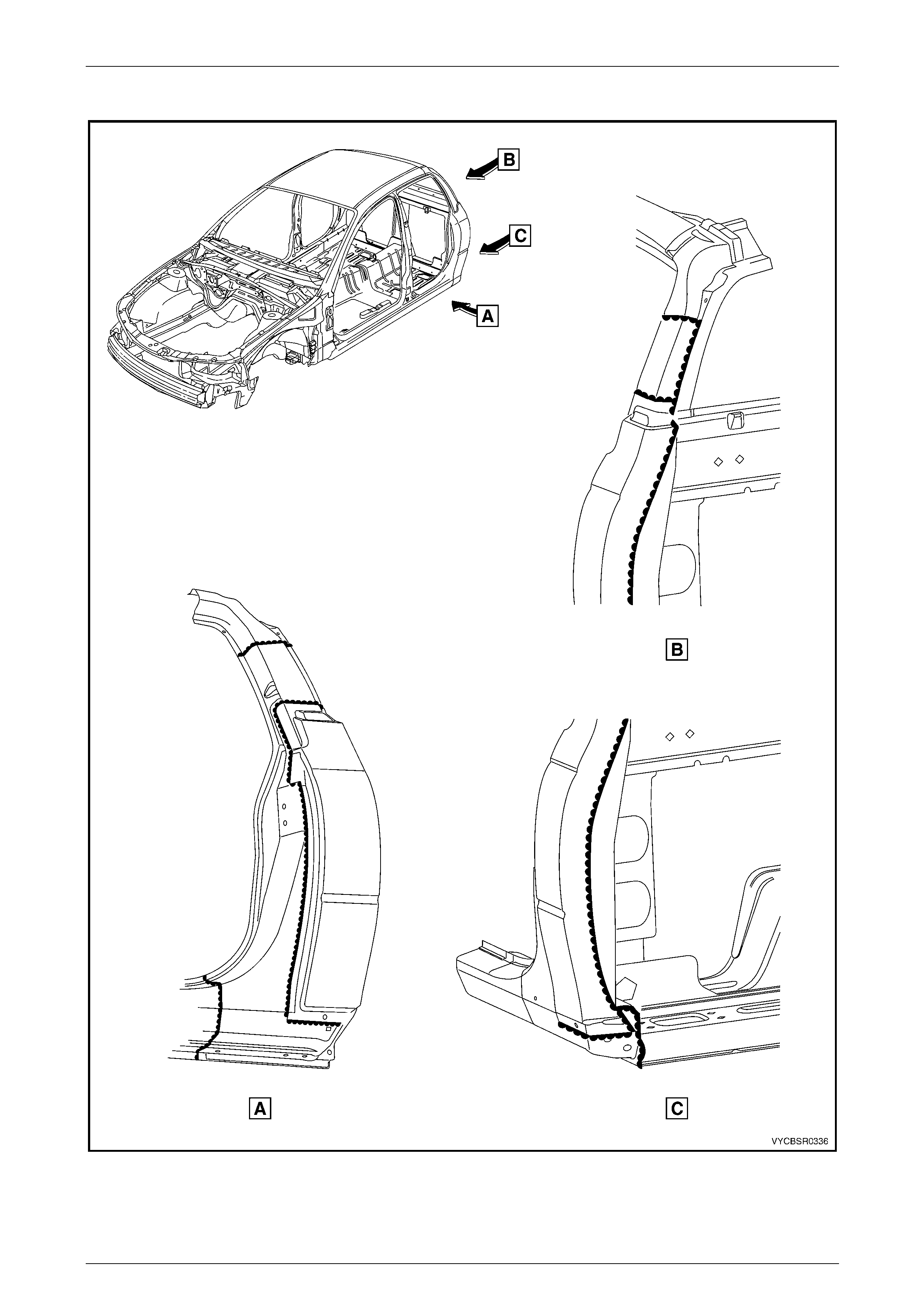 B

C

A

B

A

C

VYCBSR0336